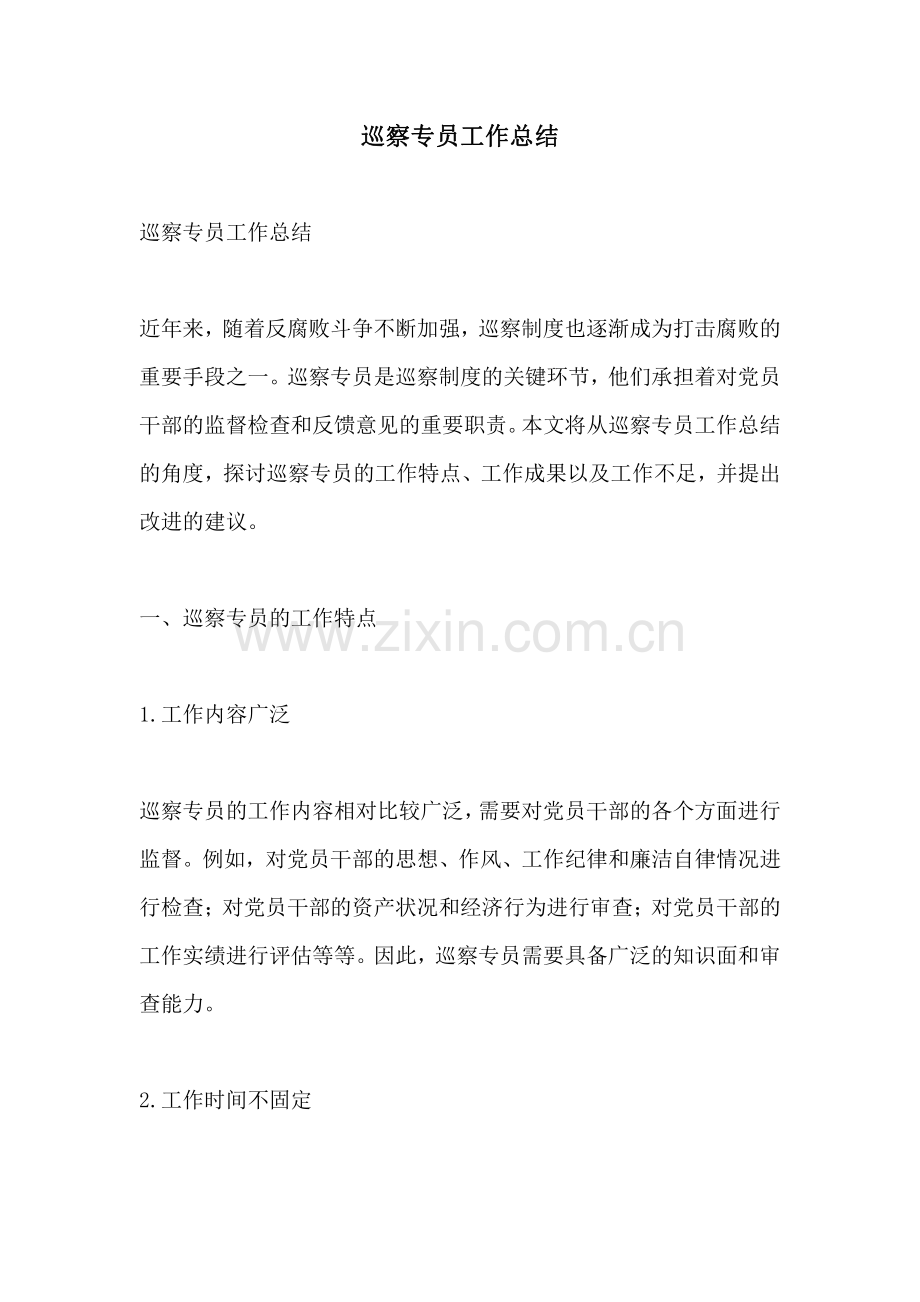 巡察专员工作总结

巡察专员工作总结

近年来，随着反腐败斗争不断加强，巡察制度也逐渐成为打击腐败的重要手段之一。巡察专员是巡察制度的关键环节，他们承担着对党员干部的监督检查和反馈意见的重要职责。本文将从巡察专员工作总结的角度，探讨巡察专员的工作特点、工作成果以及工作不足，并提出改进的建议。

一、巡察专员的工作特点

www.zixin.com.cn

1.工作内容广泛

巡察专员的工作内容相对比较广泛，需要对党员干部的各个方面进行监督。例如，对党员干部的思想、作风、工作纪律和廉洁自律情况进行检查；对党员干部的资产状况和经济行为进行审查；对党员干部的工作实绩进行评估等等。因此，巡察专员需要具备广泛的知识面和审查能力。

2.工作时间不固定